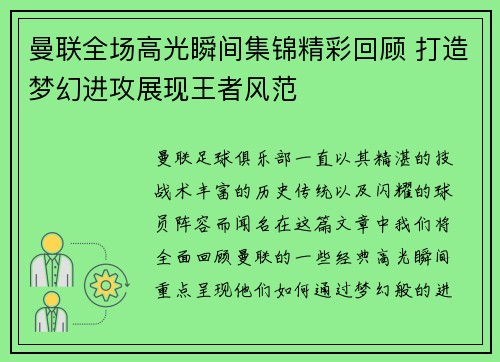 曼联全场高光瞬间集锦精彩回顾 打造梦幻进攻展现王者风范

曼联足球俱乐部一直以其精湛的技战术丰富的历史传统以及闪耀的球员阵容而闻名在这篇文章中我们将全面回顾曼联的一些经典高光瞬间重点呈现他们如何通过梦幻般的进